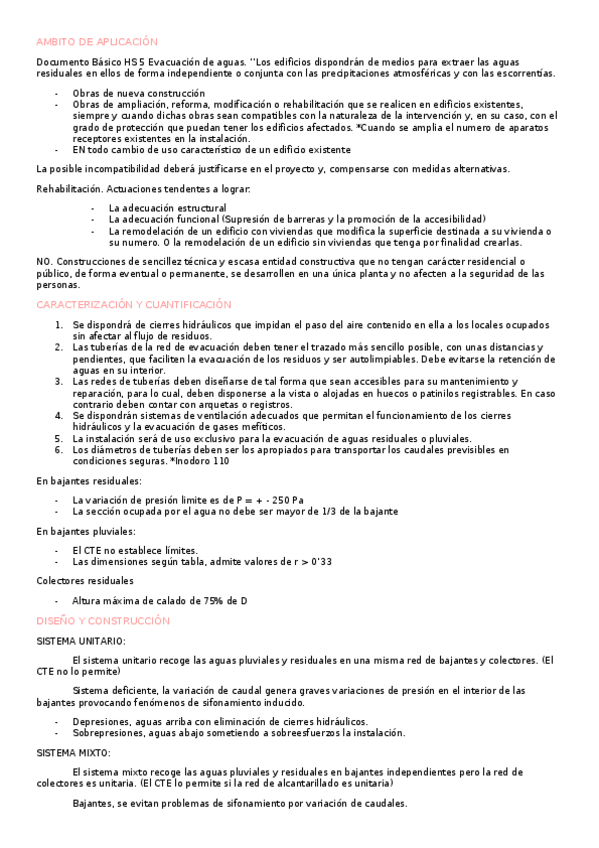 AMBITO DE APLICACIÓN

Documento Básico HS 5 Evacuación de aguas. ''Los edificios dispondrán de medios para extraer las aguas residuales en ellos de forma independiente o conjunta con las precipitaciones atmosféricas y con las escorrentías.

- Obras de nueva construcción
- Obras de ampliación, reforma, modificación o rehabilitación que se realicen en edificios existentes, siempre y cuando dichas obras sean compatibles con la naturaleza de la intervención y, en su caso, con el grado de protección que puedan tener los edificios afectados. *Cuando se amplia el numero de aparatos receptores existentes en la instalación.
- EN todo cambio de uso característico de un edificio existente

La posible incompatibilidad deberá justificarse en el proyecto y, compensarse con medidas alternativas.

Rehabilitación. Actuaciones tendentes a lograr:

- La adecuación estructural
- La adecuación funcional (Supresión de barreras y la promoción de la accesibilidad)
- La remodelación de un edificio con viviendas que modifica la superficie destinada a su vivienda o su numero. O la remodelación de un edificio sin viviendas que tenga por finalidad crearlas.

NO. Construcciones de sencillez técnica y escasa entidad constructiva que no tengan carácter residencial o público, de forma eventual o permanente, se desarrollen en una única planta y no afecten a la seguridad de las personas.

CARACTERIZACIÓN Y CUANTIFICACIÓN

1. Se dispondrá de cierres hidráulicos que impidan el paso del aire contenido en ella a los locales ocupados sin afectar al flujo de residuos.
2. Las tuberías de la red de evacuación deben tener el trazado más sencillo posible, con unas distancias y pendientes, que faciliten la evacuación de los residuos y ser autolimpiables. Debe evitarse la retención de aguas en su interior.
3. Las redes de tuberías deben diseñarse de tal forma que sean accesibles para su mantenimiento y reparación, para lo cual, deben disponerse a la vista o alojadas en huecos o patinilos registrables. En caso contrario deben contar con arquetas o registros.
4. Se dispondrán sistemas de ventilación adecuados que permitan el funcionamiento de los cierres hidráulicos y la evacuación de gases mefíticos.
5. La instalación será de uso exclusivo para la evacuación de aguas residuales o pluviales.
6. Los diámetros de tuberías deben ser los apropiados para transportar los caudales previsibles en condiciones seguras. *Inodoro 110

En bajantes residuales:

- La variación de presión limite es de P = + - 250 Pa
- La sección ocupada por el agua no debe ser mayor de 1/3 de la bajante

En bajantes pluviales:

- El CTE no establece límites.
- Las dimensiones según tabla, admite valores de r > 0'33

Colectores residuales

- Altura máxima de calado de 75% de D

DISEÑO Y CONSTRUCCIÓN

SISTEMA UNITARIO:

El sistema unitario recoge las aguas pluviales y residuales en una misma red de bajantes y colectores. (El CTE no lo permite)

Sistema deficiente, la variación de caudal genera graves variaciones de presión en el interior de las bajantes provocando fenómenos de sifonamiento inducido.

- Depresiones, aguas arriba con eliminación de cierres hidráulicos.
- Sobrepresiones, aguas abajo sometiendo a sobreesfuerzos la instalación.

SISTEMA MIXTO:

El sistema mixto recoge las aguas pluviales y residuales en bajantes independientes pero la red de colectores es unitaria. (El CTE lo permite si la red de alcantarillado es unitaria)

Bajantes, se evitan problemas de sifonamiento por variación de caudales.